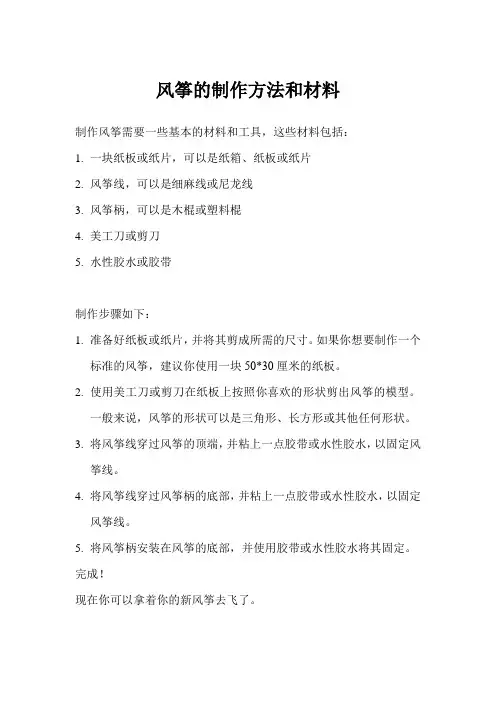 风筝的制作方法和材料

制作风筝需要一些基本的材料和工具，这些材料包括：

1. 一块纸板或纸片，可以是纸箱、纸板或纸片

2. 风筝线，可以是细麻线或尼龙线

3. 风筝柄，可以是木棍或塑料棍

4. 美工刀或剪刀

5. 水性胶水或胶带

制作步骤如下：

1. 准备好纸板或纸片，并将其剪成所需的尺寸。如果你想要制作一个标准的风筝，建议你使用一块 50*30 厘米的纸板。

2. 使用美工刀或剪刀在纸板上按照你喜欢的形状剪出风筝的模型。一般来说，风筝的形状可以是三角形、长方形或其他任何形状。

3. 将风筝线穿过风筝的顶端，并粘上一点胶带或水性胶水，以固定风筝线。

4. 将风筝线穿过风筝柄的底部，并粘上一点胶带或水性胶水，以固定风筝线。

5. 将风筝柄安装在风筝的底部，并使用胶带或水性胶水将其固定。

完成！

现在你可以拿着你的新风筝去飞了。